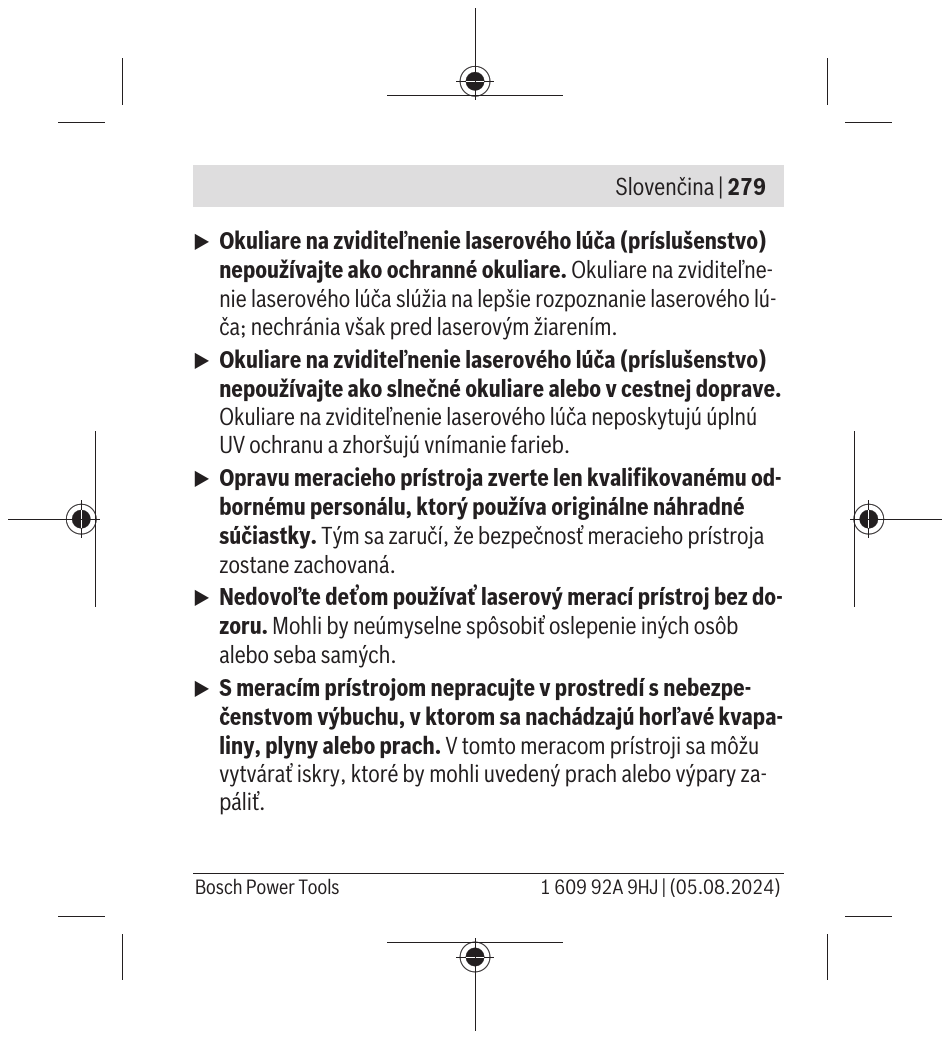 Slovenčina | 279

▶ Okuliare na zviditeľnenie laserového lúča (príslušenstvo) nepoužívajte ako ochranné okuliare. Okuliare na zviditeľnenie laserového lúča slúžia na lepšie rozpoznanie laserového lúča; nechránia však pred laserovým žiarením.

▶ Okuliare na zviditeľnenie laserového lúča (príslušenstvo) nepoužívajte ako slnečné okuliare alebo v cestnej doprave. Okuliare na zviditeľnenie laserového lúča neposkytujú úplnú UV ochranu a zhoršujú vnímanie farieb.

▶ Opravu meracieho prístroja zverte len kvalifikovanému odbornému personálu, ktorý používa originálne náhradné súčiastky. Tým sa zaručí, že bezpečnosť meracieho prístroja zostane zachovaná.

▶ Nedovoľte deťom používať laserový merací prístroj bez dozoru. Mohli by neúmyselne spôsobiť oslepenie iných osôb alebo seba samých.

▶ S meracím prístrojom nepracujte v prostredí s nebezpečenstvom výbuchu, v ktorom sa nachádzajú horľavé kvapaliny, plyny alebo prach. V tomto meracom prístroji sa môžu vytvárať iskry, ktoré by mohli uvedený prach alebo výpary zapáliť.

Bosch Power Tools 1 609 92A 9HJ | (05.08.2024)